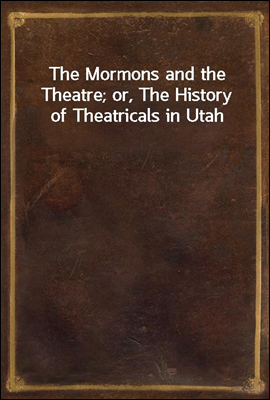 The Mormons and the Theatre; or, The History of Theatricals in Utah